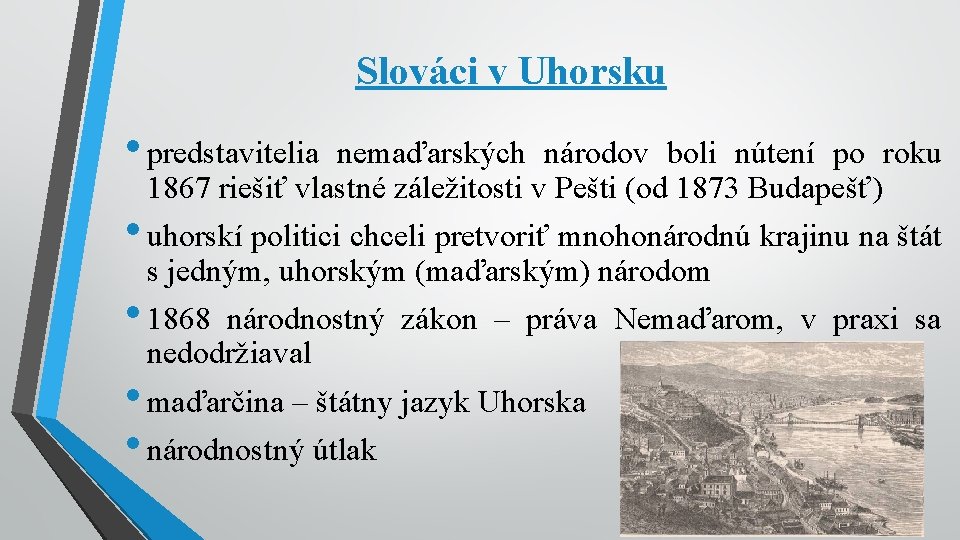 Slováci v Uhorsku

• predstavitelia nemaďarských národov boli nútení po roku 1867 riešiť vlastné záležitosti v Pešti (od 1873 Budapešť)

• uhorskí politici chceli pretvoriť mnohonárodnú krajinu na štát s jedným, uhorským (maďarským) národom

• 1868 národnostný zákon – práva Nemaďarom, v praxi sa nedodržiaval

• maďarčina – štátny jazyk Uhorska

• národnostný útlak